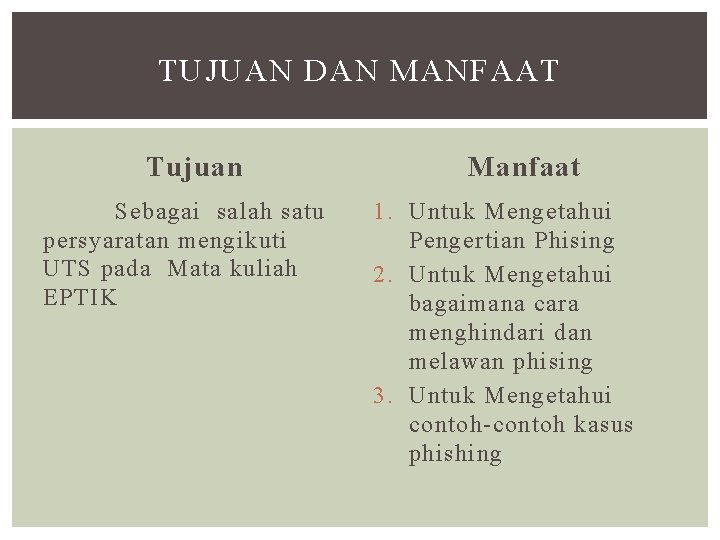 TUJUAN DAN MANFAAT

Tujuan

Sebagai salah satu persyaratan mengikuti UTS pada Mata kuliah EPTIK

Manfaat

1. Untuk Mengetahui Pengertian Phising
2. Untuk Mengetahui bagaimana cara menghindari dan melawan phising
3. Untuk Mengetahui contoh-contoh kasus phishing